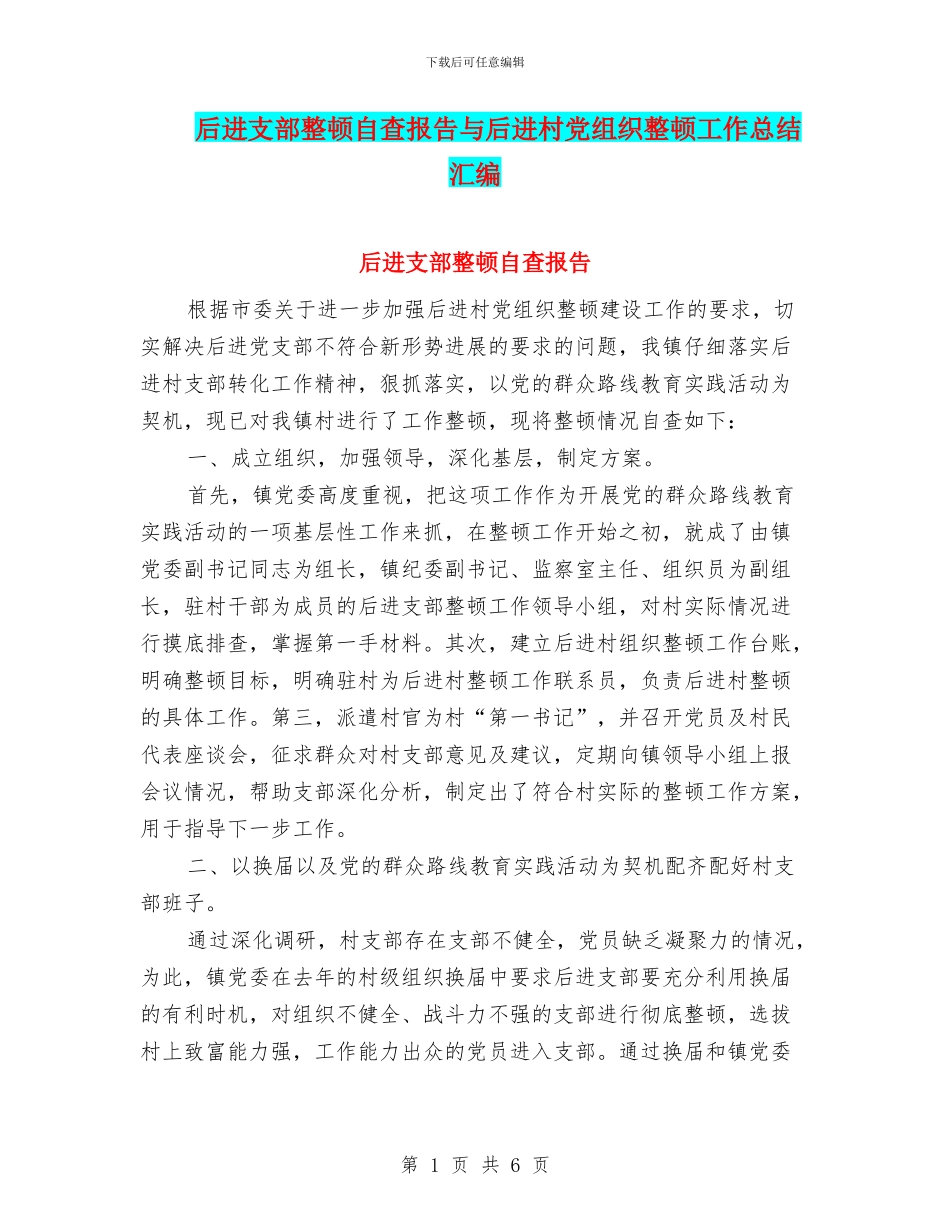 下载后可任意编辑

后进支部整顿自查报告与后进村党组织整顿工作总结汇编

后进支部整顿自查报告

根据市委关于进一步加强后进村党组织整顿建设工作的要求，切实解决后进党支部不符合新形势进展的要求的问题，我镇仔细落实后进村支部转化工作精神，狠抓落实，以党的群众路线教育实践活动为契机，现已对我镇村进行了工作整顿，现将整顿情况自查如下：

一、成立组织，加强领导，深化基层，制定方案。

首先，镇党委高度重视，把这项工作作为开展党的群众路线教育实践活动的一项基层性工作来抓，在整顿工作开始之初，就成了由镇党委副书记同志为组长，镇纪委副书记、监察室主任、组织员为副组长，驻村干部为成员的后进支部整顿工作领导小组，对村实际情况进行摸底排查，掌握第一手材料。其次，建立后进村组织整顿工作台账，明确整顿目标，明确驻村为后进村整顿工作联系员，负责后进村整顿的具体工作。第三，派遣村官为村“第一书记”，并召开党员及村民代表座谈会，征求群众对村支部意见及建议，定期向镇领导小组上报会议情况，帮助支部深化分析，制定出了符合村实际的整顿工作方案，用于指导下一步工作。

二、以换届以及党的群众路线教育实践活动为契机配齐配好村支部班子。

通过深化调研，村支部存在支部不健全，党员缺乏凝聚力的情况，为此，镇党委在去年的村级组织换届中要求后进支部要充分利用换届的有利时机，对组织不健全、战斗力不强的支部进行彻底整顿，选拔村上致富能力强，工作能力出众的党员进入支部。通过换届和镇党委

第 1 页 共 6 页